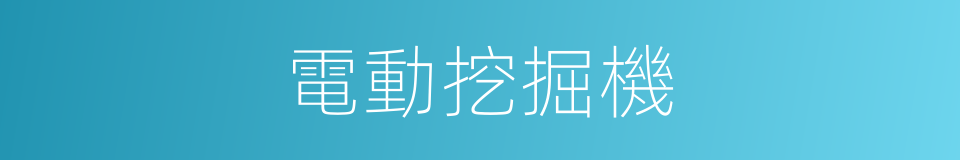 電動挖掘機